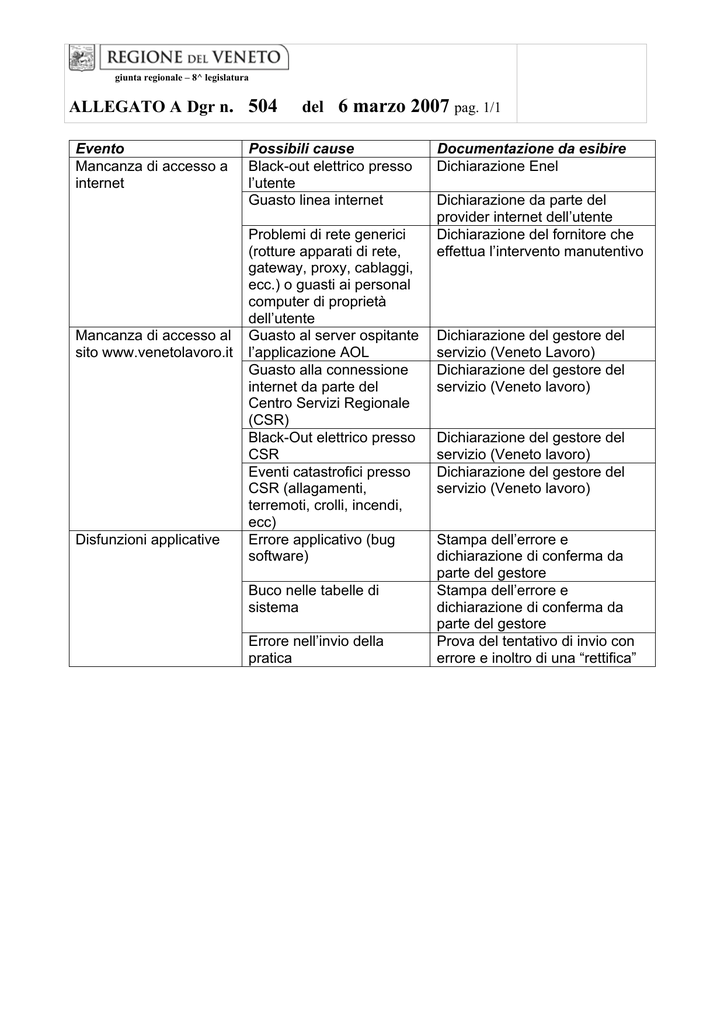 REGIONE DEL VENETO

giunta regionale – 8^ legislatura

ALLEGATO A Dgr n. 504 del 6 marzo 2007 pag. 1/1

| Evento | Possibili cause | Documentazione da esibire |
|---|---|---|
| Mancanza di accesso a internet | Black-out elettrico presso l'utente | Dichiarazione Enel |
| | Guasto linea internet | Dichiarazione da parte del provider internet dell'utente |
| | Problemi di rete generici (rotture apparati di rete, gateway, proxy, cablaggi, ecc.) o guasti ai personal computer di proprietà dell'utente | Dichiarazione del fornitore che effettua l'intervento manutentivo |
| Mancanza di accesso al sito www.venetolavoro.it | Guasto al server ospitante l'applicazione AOL | Dichiarazione del gestore del servizio (Veneto Lavoro) |
| | Guasto alla connessione internet da parte del Centro Servizi Regionale (CSR) | Dichiarazione del gestore del servizio (Veneto lavoro) |
| | Black-Out elettrico presso CSR | Dichiarazione del gestore del servizio (Veneto lavoro) |
| | Eventi catastrofici presso CSR (allagamenti, terremoti, crolli, incendi, ecc) | Dichiarazione del gestore del servizio (Veneto lavoro) |
| Disfunzioni applicative | Errore applicativo (bug software) | Stampa dell'errore e dichiarazione di conferma da parte del gestore |
| | Buco nelle tabelle di sistema | Stampa dell'errore e dichiarazione di conferma da parte del gestore |
| | Errore nell'invio della pratica | Prova del tentativo di invio con errore e inoltro di una "rettifica" |